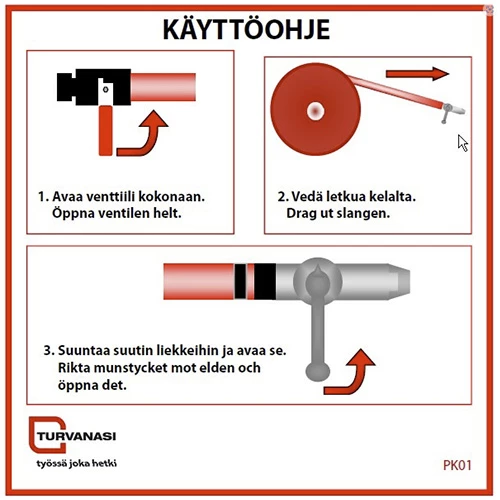 KÄYTTÖOHJE

1. Avaa venttiili kokonaan.
Öppna ventilen helt.

2. Vedä letkua kelalta.
Drag ut slangen.

3. Suuntaa suutin liekkeihin ja avaa se.
Rikta munstycket mot elden och öppna det.

TURVANASI
työssä joka hetki

PK01